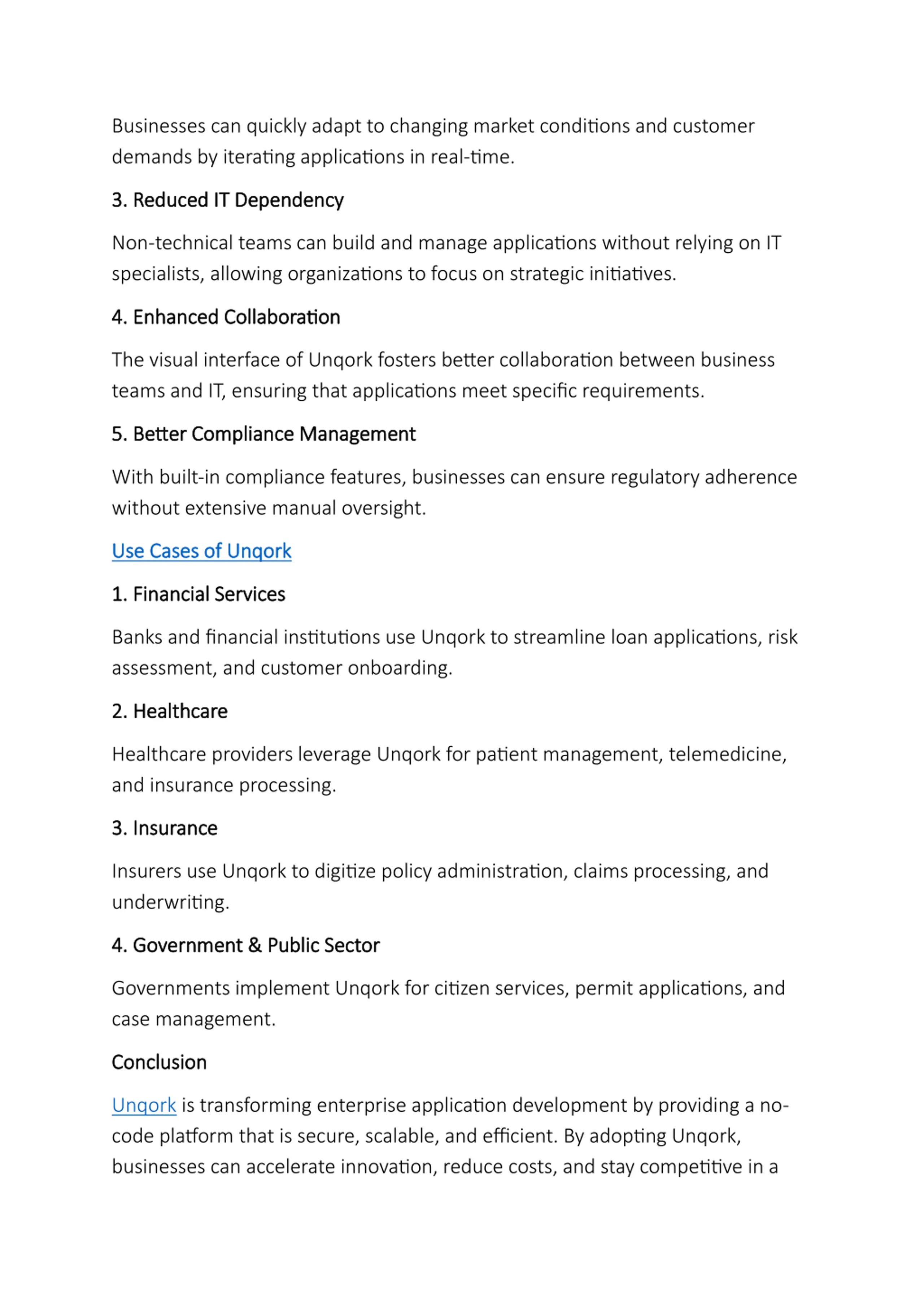 Businesses can quickly adapt to changing market conditions and customer demands by iterating applications in real-time.

3. Reduced IT Dependency

Non-technical teams can build and manage applications without relying on IT specialists, allowing organizations to focus on strategic initiatives.

4. Enhanced Collaboration

The visual interface of Unqork fosters better collaboration between business teams and IT, ensuring that applications meet specific requirements.

5. Better Compliance Management

With built-in compliance features, businesses can ensure regulatory adherence without extensive manual oversight.

Use Cases of Unqork

1. Financial Services

Banks and financial institutions use Unqork to streamline loan applications, risk assessment, and customer onboarding.

2. Healthcare

Healthcare providers leverage Unqork for patient management, telemedicine, and insurance processing.

3. Insurance

Insurers use Unqork to digitize policy administration, claims processing, and underwriting.

4. Government & Public Sector

Governments implement Unqork for citizen services, permit applications, and case management.

Conclusion

Unqork is transforming enterprise application development by providing a no-code platform that is secure, scalable, and efficient. By adopting Unqork, businesses can accelerate innovation, reduce costs, and stay competitive in a